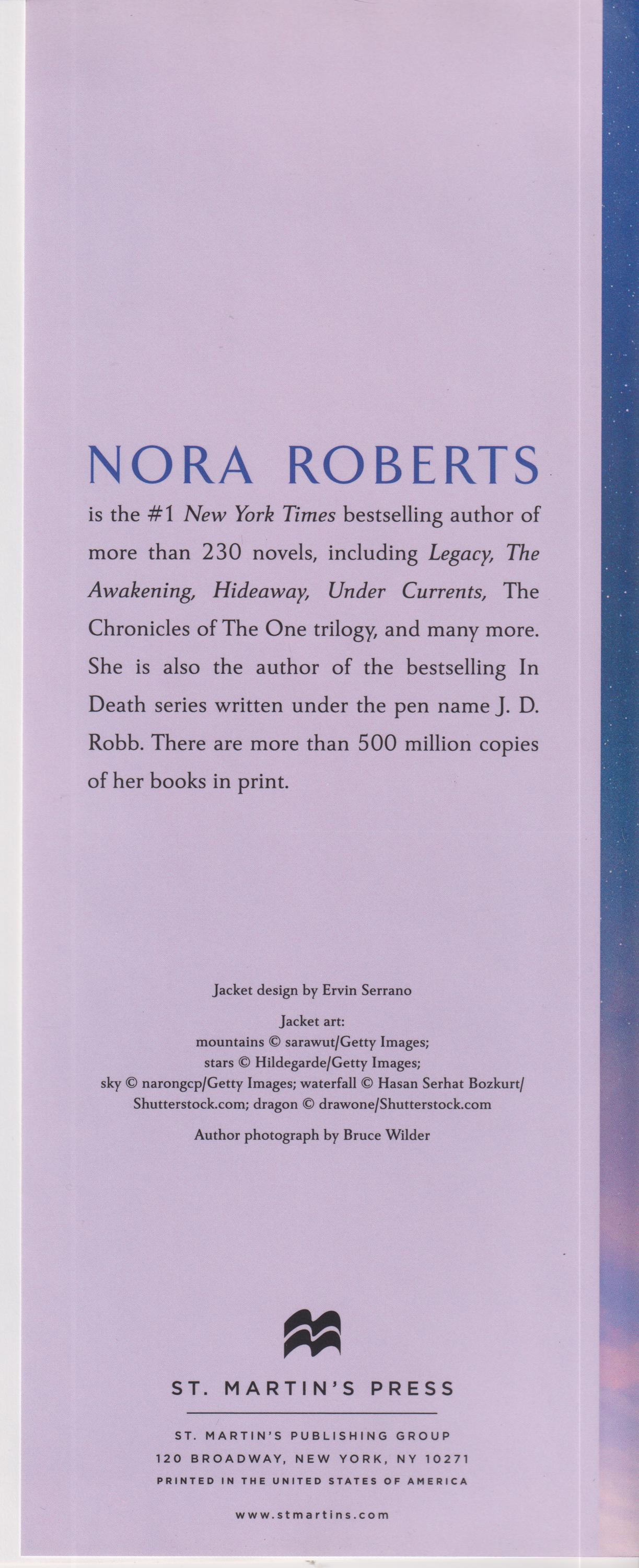 NORA ROBERTS

is the #1 New York Times bestselling author of more than 230 novels, including Legacy, The Awakening, Hideaway, Under Currents, The Chronicles of The One trilogy, and many more. She is also the author of the bestselling In Death series written under the pen name J. D. Robb. There are more than 500 million copies of her books in print.

Jacket design by Ervin Serrano

Jacket art:
mountains © sarawut/Getty Images;
stars © Hildegarde/Getty Images;
sky © narongcp/Getty Images; waterfall © Hasan Serhat Bozkurt/Shutterstock.com; dragon © drawone/Shutterstock.com

Author photograph by Bruce Wilder

ST. MARTIN'S PRESS

ST. MARTIN'S PUBLISHING GROUP
120 BROADWAY, NEW YORK, NY 10271
PRINTED IN THE UNITED STATES OF AMERICA

www.stmartins.com